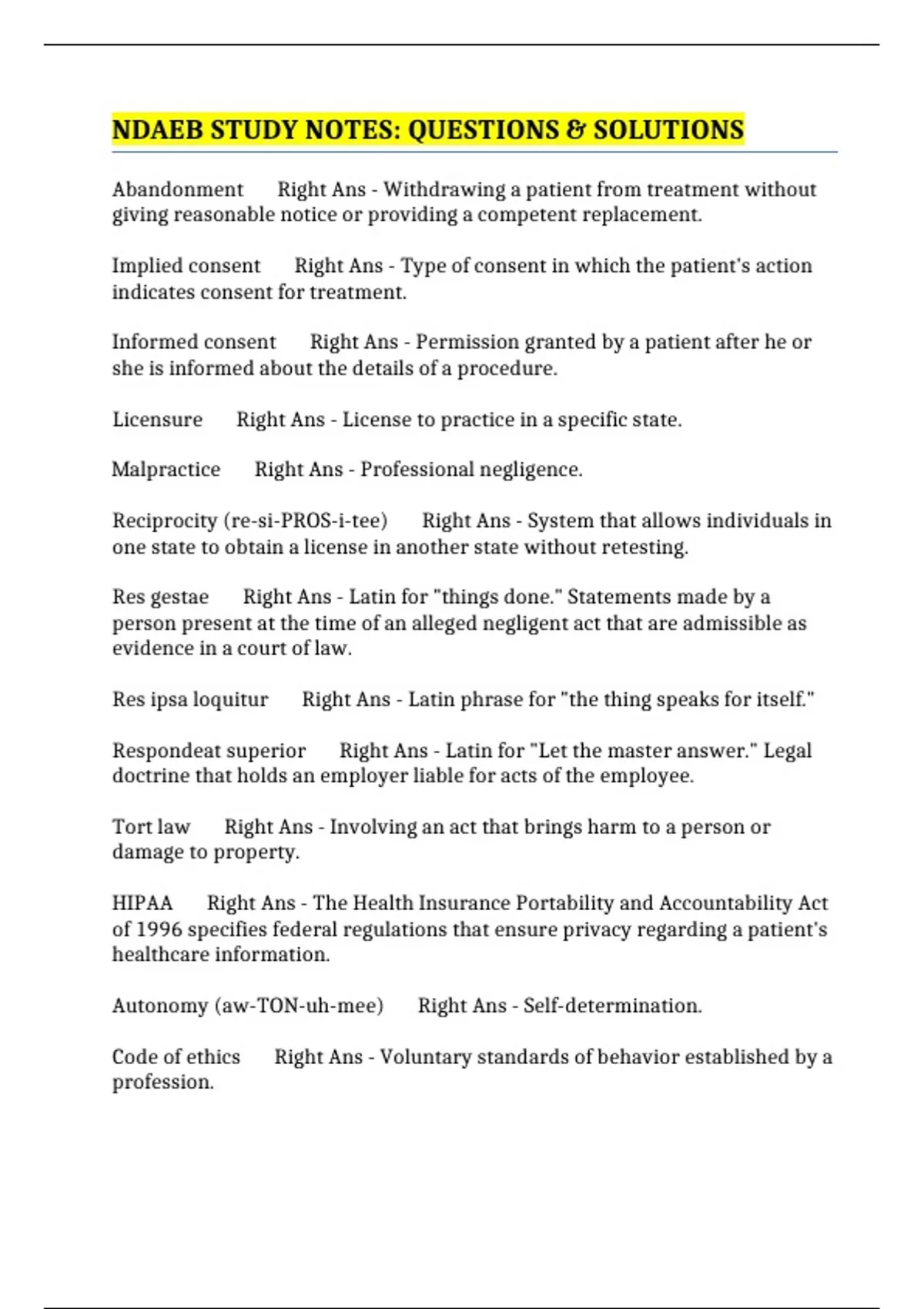 NDAEB STUDY NOTES: QUESTIONS & SOLUTIONS

Abandonment Right Ans - Withdrawing a patient from treatment without giving reasonable notice or providing a competent replacement.

Implied consent Right Ans - Type of consent in which the patient's action indicates consent for treatment.

Informed consent Right Ans - Permission granted by a patient after he or she is informed about the details of a procedure.

Licensure Right Ans - License to practice in a specific state.

Malpractice Right Ans - Professional negligence.

Reciprocity (re-si-PROS-i-tee) Right Ans - System that allows individuals in one state to obtain a license in another state without retesting.

Res gestae Right Ans - Latin for "things done." Statements made by a person present at the time of an alleged negligent act that are admissible as evidence in a court of law.

Res ipsa loquitur Right Ans - Latin phrase for "the thing speaks for itself."

Respondeat superior Right Ans - Latin for "Let the master answer." Legal doctrine that holds an employer liable for acts of the employee.

Tort law Right Ans - Involving an act that brings harm to a person or damage to property.

HIPAA Right Ans - The Health Insurance Portability and Accountability Act of 1996 specifies federal regulations that ensure privacy regarding a patient's healthcare information.

Autonomy (aw-TON-uh-mee) Right Ans - Self-determination.

Code of ethics Right Ans - Voluntary standards of behavior established by a profession.